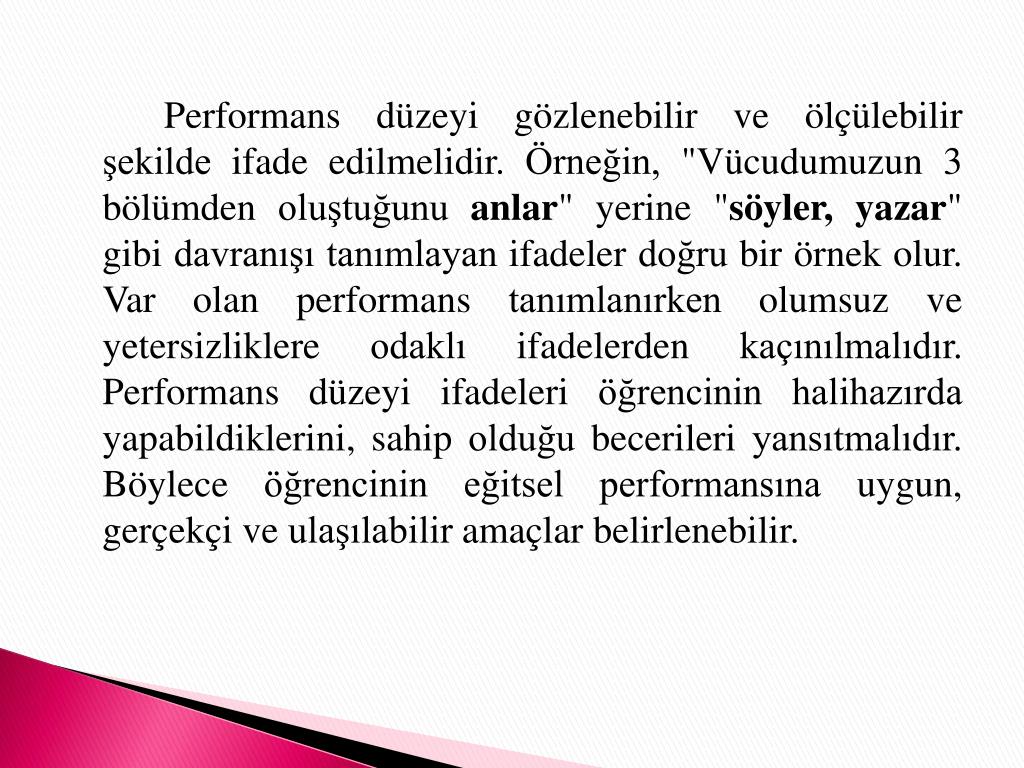 Performans düzeyi gözlenebilir ve ölçülebilir şekilde ifade edilmelidir. Örneğin, "Vücudumuzun 3 bölümden oluştuğunu anlar" yerine "söyler, yazar" gibi davranışı tanımlayan ifadeler doğru bir örnek olur. Var olan performans tanımlanırken olumsuz ve yetersizliklere odaklı ifadelerden kaçınılmalıdır. Performans düzeyi ifadeleri öğrencinin halihazırda yapabildiklerini, sahip olduğu becerileri yansıtmalıdır. Böylece öğrencinin eğitsel performansına uygun, gerçekçi ve ulaşılabilir amaçlar belirlenebilir.